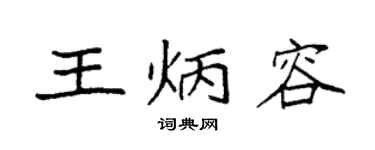 王炳容

词典网